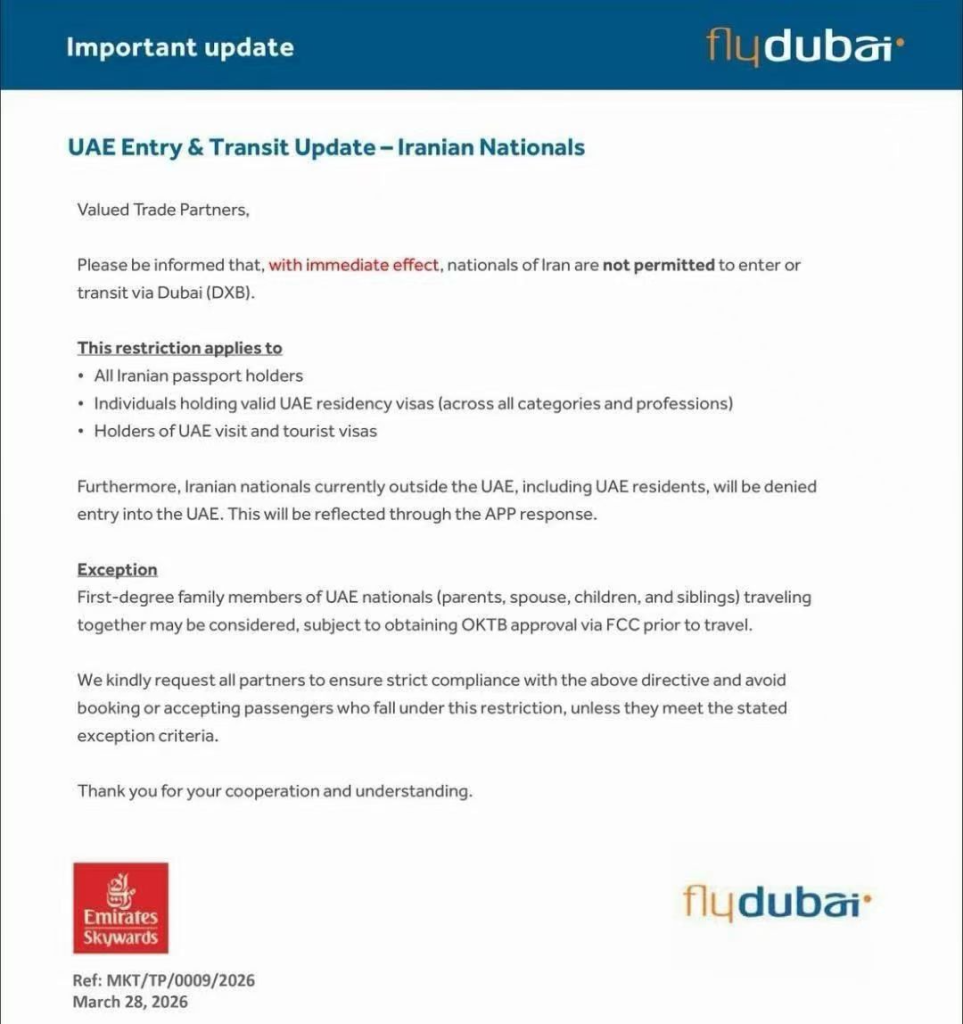 Important update

flydubai

UAE Entry & Transit Update – Iranian Nationals

Valued Trade Partners,

Please be informed that, with immediate effect, nationals of Iran are not permitted to enter or transit via Dubai (DXB).

This restriction applies to
• All Iranian passport holders
• Individuals holding valid UAE residency visas (across all categories and professions)
• Holders of UAE visit and tourist visas

Furthermore, Iranian nationals currently outside the UAE, including UAE residents, will be denied entry into the UAE. This will be reflected through the APP response.

Exception
First-degree family members of UAE nationals (parents, spouse, children, and siblings) traveling together may be considered, subject to obtaining OKTB approval via FCC prior to travel.

We kindly request all partners to ensure strict compliance with the above directive and avoid booking or accepting passengers who fall under this restriction, unless they meet the stated exception criteria.

Thank you for your cooperation and understanding.

Emirates Skywards

flydubai

Ref: MKT/TP/0009/2026
March 28, 2026